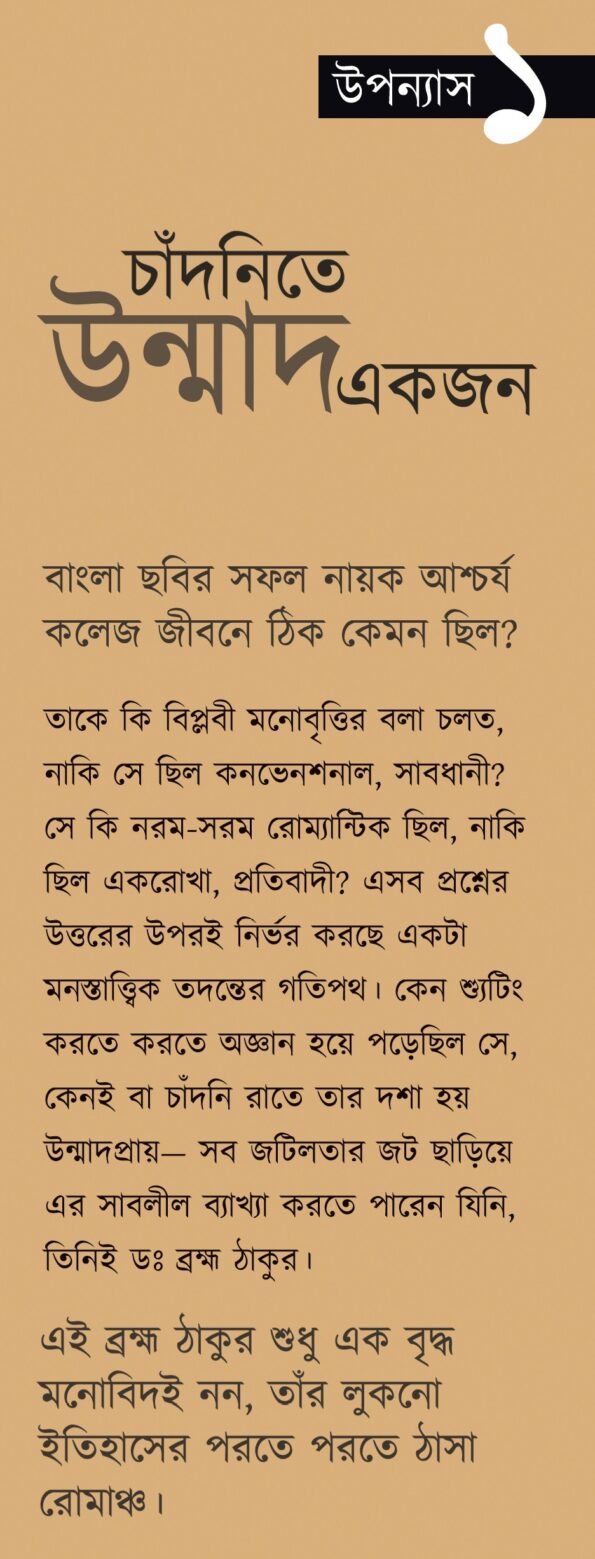 উপন্যাস ১

চাঁদনিতে উন্মাদ একজন

বাংলা ছবির সফল নায়ক আশ্চর্য কলেজ জীবনে ঠিক কেমন ছিল?

তাকে কি বিপ্লবী মনোবৃত্তির বলা চলত, নাকি সে ছিল কনভেনশনাল, সাবধানী? সে কি নরম-সরম রোম্যান্টিক ছিল, নাকি ছিল একরোখা, প্রতিবাদী? এসব প্রশ্নের উত্তরের উপরই নির্ভর করছে একটা মনস্তাত্ত্বিক তদন্তের গতিপথ। কেন শ্যুটিং করতে করতে অজ্ঞান হয়ে পড়েছিল সে, কেনই বা চাঁদনি রাতে তার দশা হয় উন্মাদপ্রায়— সব জটিলতার জট ছাড়িয়ে এর সাবলীল ব্যাখ্যা করতে পারেন যিনি, তিনিই ডঃ ব্রহ্ম ঠাকুর।

এই ব্রহ্ম ঠাকুর শুধু এক বৃদ্ধ মনোবিদই নন, তাঁর লুকনো ইতিহাসের পরতে পরতে ঠাসা রোমাঞ্চ।